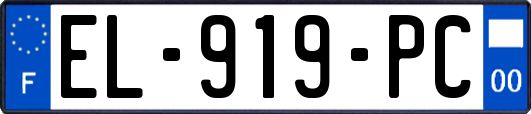 F
EL-919-PC
00